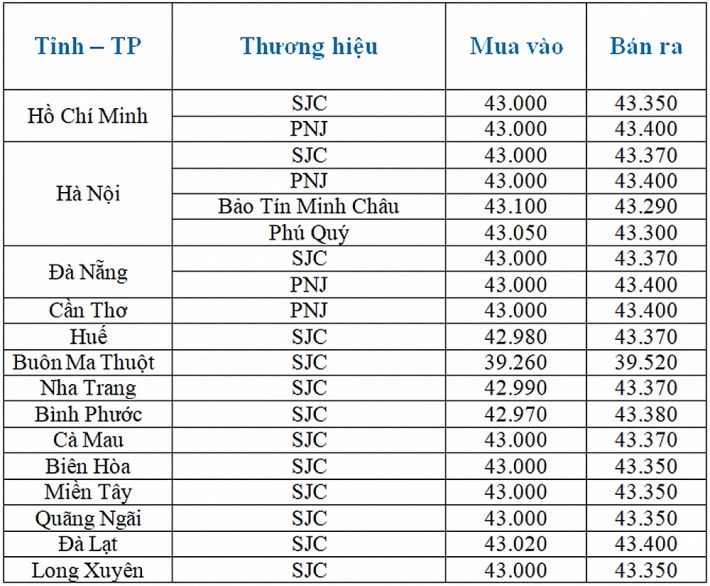 | Tỉnh – TP | Thương hiệu | Mua vào | Bán ra |
|---|---|---|---|
| Hồ Chí Minh | SJC | 43.000 | 43.350 |
| | PNJ | 43.000 | 43.400 |
| Hà Nội | SJC | 43.000 | 43.370 |
| | PNJ | 43.000 | 43.400 |
| | Bảo Tín Minh Châu | 43.100 | 43.290 |
| | Phú Quý | 43.050 | 43.300 |
| Đà Nẵng | SJC | 43.000 | 43.370 |
| | PNJ | 43.000 | 43.400 |
| Cần Thơ | PNJ | 43.000 | 43.400 |
| Huế | SJC | 42.980 | 43.370 |
| Buôn Ma Thuột | SJC | 39.260 | 39.520 |
| Nha Trang | SJC | 42.990 | 43.370 |
| Bình Phước | SJC | 42.970 | 43.380 |
| Cà Mau | SJC | 43.000 | 43.370 |
| Biên Hòa | SJC | 43.000 | 43.350 |
| Miền Tây | SJC | 43.000 | 43.350 |
| Quãng Ngãi | SJC | 43.000 | 43.350 |
| Đà Lạt | SJC | 43.020 | 43.400 |
| Long Xuyên | SJC | 43.000 | 43.350 |